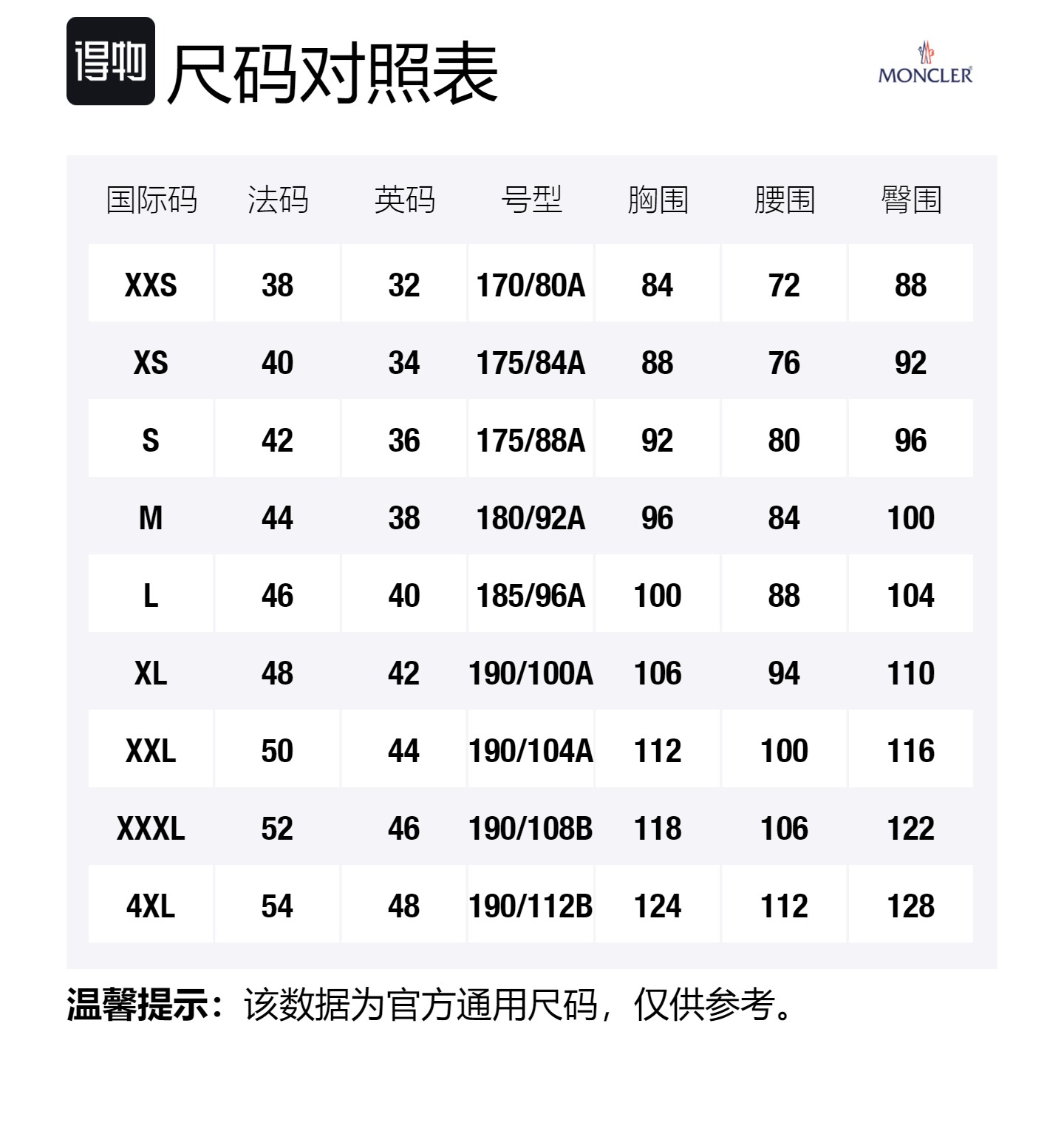 得物 尺码对照表

MONCLER

| 国际码 | 法码 | 英码 | 号型 | 胸围 | 腰围 | 臀围 |
|---|---|---|---|---|---|---|
| XXS | 38 | 32 | 170/80A | 84 | 72 | 88 |
| XS | 40 | 34 | 175/84A | 88 | 76 | 92 |
| S | 42 | 36 | 175/88A | 92 | 80 | 96 |
| M | 44 | 38 | 180/92A | 96 | 84 | 100 |
| L | 46 | 40 | 185/96A | 100 | 88 | 104 |
| XL | 48 | 42 | 190/100A | 106 | 94 | 110 |
| XXL | 50 | 44 | 190/104A | 112 | 100 | 116 |
| XXXL | 52 | 46 | 190/108B | 118 | 106 | 122 |
| 4XL | 54 | 48 | 190/112B | 124 | 112 | 128 |

温馨提示：该数据为官方通用尺码，仅供参考。